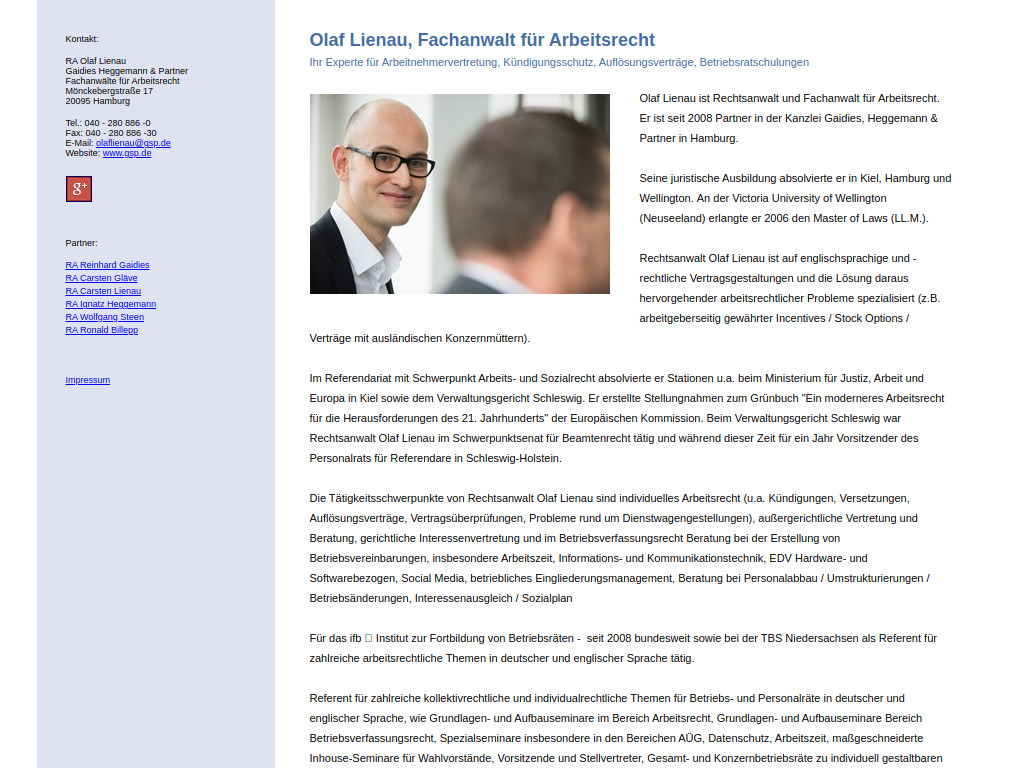 Kontakt:

RA Olaf Lienau
Gaidies Heggemann & Partner
Fachanwälte für Arbeitsrecht
Mönckebergstraße 17
20095 Hamburg

Tel.: 040 - 280 886 -0
Fax: 040 - 280 886 -30
E-Mail: olaflienau@gsp.de
Website: www.gsp.de

g+

Partner:

RA Reinhard Gaidies
RA Carsten Gläve
RA Carsten Lienau
RA Ignatz Heggemann
RA Wolfgang Steen
RA Ronald Billepp

Impressum

Olaf Lienau, Fachanwalt für Arbeitsrecht

Ihr Experte für Arbeitnehmervertretung, Kündigungsschutz, Auflösungsverträge, Betriebsratschulungen

Olaf Lienau ist Rechtsanwalt und Fachanwalt für Arbeitsrecht. Er ist seit 2008 Partner in der Kanzlei Gaidies, Heggemann & Partner in Hamburg.

Seine juristische Ausbildung absolvierte er in Kiel, Hamburg und Wellington. An der Victoria University of Wellington (Neuseeland) erlangte er 2006 den Master of Laws (LL.M.).

Rechtsanwalt Olaf Lienau ist auf englischsprachige und -rechtliche Vertragsgestaltungen und die Lösung daraus hervorgehender arbeitsrechtlicher Probleme spezialisiert (z.B. arbeitgeberseitig gewährter Incentives / Stock Options / Verträge mit ausländischen Konzernmüttern).

Im Referendariat mit Schwerpunkt Arbeits- und Sozialrecht absolvierte er Stationen u.a. beim Ministerium für Justiz, Arbeit und Europa in Kiel sowie dem Verwaltungsgericht Schleswig. Er erstellte Stellungnahmen zum Grünbuch "Ein moderneres Arbeitsrecht für die Herausforderungen des 21. Jahrhunderts" der Europäischen Kommission. Beim Verwaltungsgericht Schleswig war Rechtsanwalt Olaf Lienau im Schwerpunktsenat für Beamtenrecht tätig und während dieser Zeit für ein Jahr Vorsitzender des Personalrats für Referendare in Schleswig-Holstein.

Die Tätigkeitsschwerpunkte von Rechtsanwalt Olaf Lienau sind individuelles Arbeitsrecht (u.a. Kündigungen, Versetzungen, Auflösungsverträge, Vertragsüberprüfungen, Probleme rund um Dienstwagengestellungen), außergerichtliche Vertretung und Beratung, gerichtliche Interessenvertretung und im Betriebsverfassungsrecht Beratung bei der Erstellung von Betriebsvereinbarungen, insbesondere Arbeitszeit, Informations- und Kommunikationstechnik, EDV Hardware- und Softwarebezogen, Social Media, betriebliches Eingliederungsmanagement, Beratung bei Personalabbau / Umstrukturierungen / Betriebsänderungen, Interessenausgleich / Sozialplan

Für das ifb □ Institut zur Fortbildung von Betriebsräten - seit 2008 bundesweit sowie bei der TBS Niedersachsen als Referent für zahlreiche arbeitsrechtliche Themen in deutscher und englischer Sprache tätig.

Referent für zahlreiche kollektivrechtliche und individualrechtliche Themen für Betriebs- und Personalräte in deutscher und englischer Sprache, wie Grundlagen- und Aufbauseminare im Bereich Arbeitsrecht, Grundlagen- und Aufbauseminare Bereich Betriebsverfassungsrecht, Spezialseminare insbesondere in den Bereichen AÜG, Datenschutz, Arbeitszeit, maßgeschneiderte Inhouse-Seminare für Wahlvorstände, Vorsitzende und Stellvertreter, Gesamt- und Konzernbetriebsräte zu individuell gestaltbaren